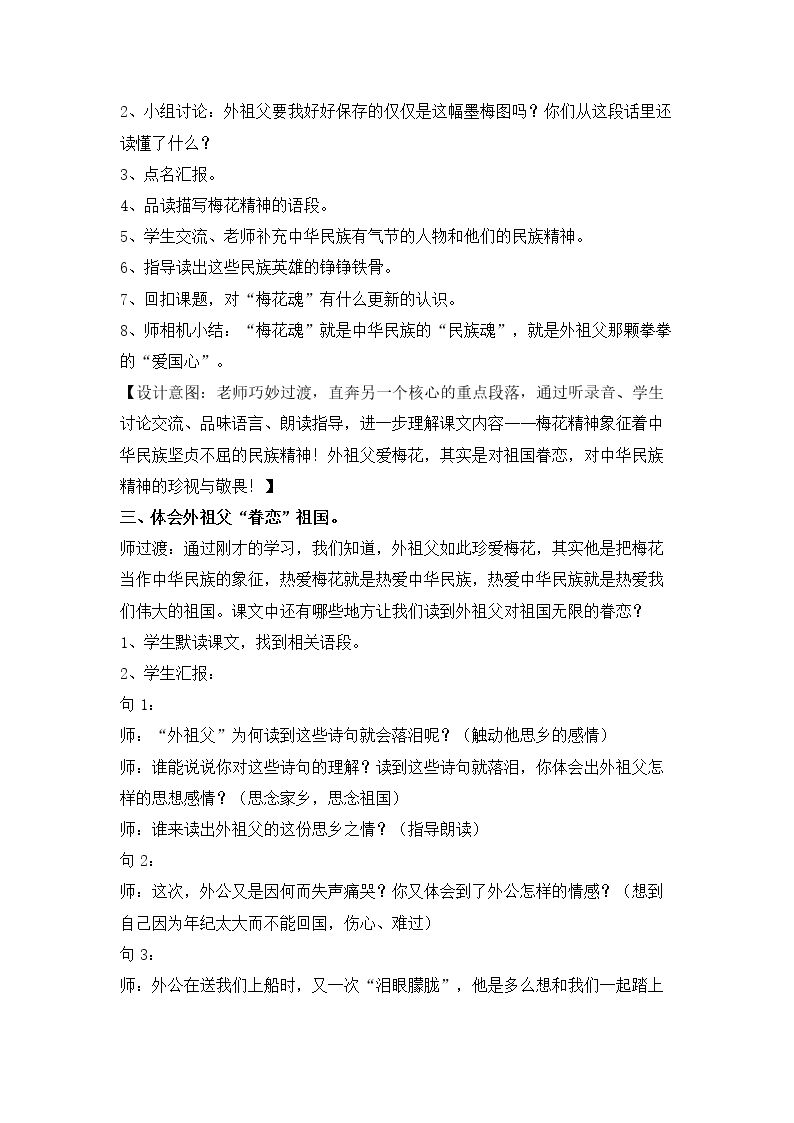 2、小组讨论：外祖父要我好好保存的仅仅是这幅墨梅图吗？你们从这段话里还读懂了什么？

3、点名汇报。

4、品读描写梅花精神的语段。

5、学生交流、老师补充中华民族有气节的人物和他们的民族精神。

6、指导读出这些民族英雄的铮铮铁骨。

7、回扣课题，对“梅花魂”有什么更新的认识。

8、师相机小结：“梅花魂”就是中华民族的“民族魂”，就是外祖父那颗拳拳的“爱国心”。

【设计意图：老师巧妙过渡，直奔另一个核心的重点段落，通过听录音、学生讨论交流、品味语言、朗读指导，进一步理解课文内容——梅花精神象征着中华民族坚贞不屈的民族精神！外祖父爱梅花，其实是对祖国眷恋，对中华民族精神的珍视与敬畏！】

三、体会外祖父“眷恋”祖国。

师过渡：通过刚才的学习，我们知道，外祖父如此珍爱梅花，其实他是把梅花当作中华民族的象征，热爱梅花就是热爱中华民族，热爱中华民族就是热爱我们伟大的祖国。课文中还有哪些地方让我们读到外祖父对祖国无限的眷恋？

1、学生默读课文，找到相关语段。

2、学生汇报：

句1：

师：“外祖父”为何读到这些诗句就会落泪呢？（触动他思乡的感情）

师：谁能说说你对这些诗句的理解？读到这些诗句就落泪，你体会出外祖父怎样的思想感情？（思念家乡，思念祖国）

师：谁来读出外祖父的这份思乡之情？（指导朗读）

句2：

师：这次，外公又是因何而失声痛哭？你又体会到了外公怎样的情感？（想到自己因为年纪太大而不能回国，伤心、难过）

句3：

师：外公在送我们上船时，又一次“泪眼朦胧”，他是多么想和我们一起踏上